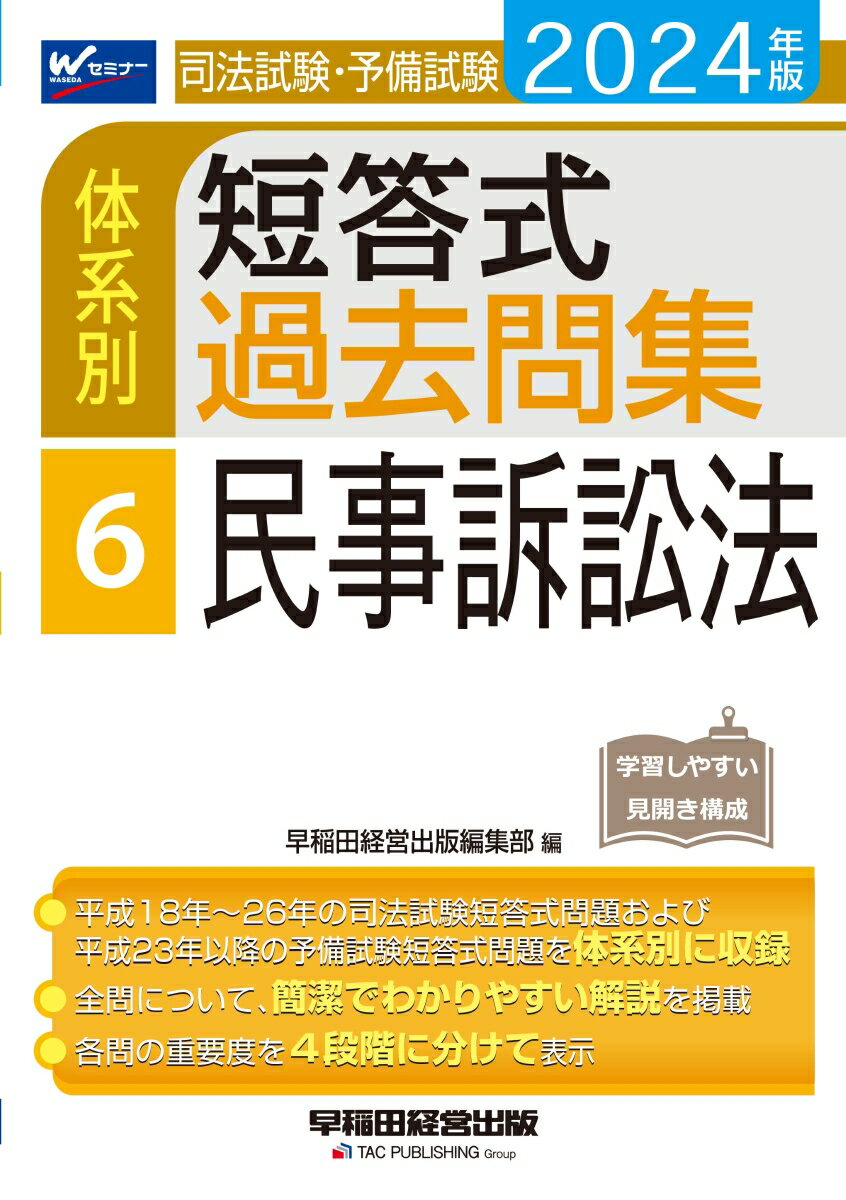 W セミナー
WASEDA

司法試験・予備試験 2024年版

体系別

短答式
過去問集

6 民事訴訟法

学習しやすい
見開き構成

早稲田経営出版編集部 編

平成18年～26年の司法試験短答式問題および平成23年以降の予備試験短答式問題を体系別に収録

全問について、簡潔でわかりやすい解説を掲載

各問の重要度を4段階に分けて表示

早稲田経営出版
TAC PUBLISHING Group